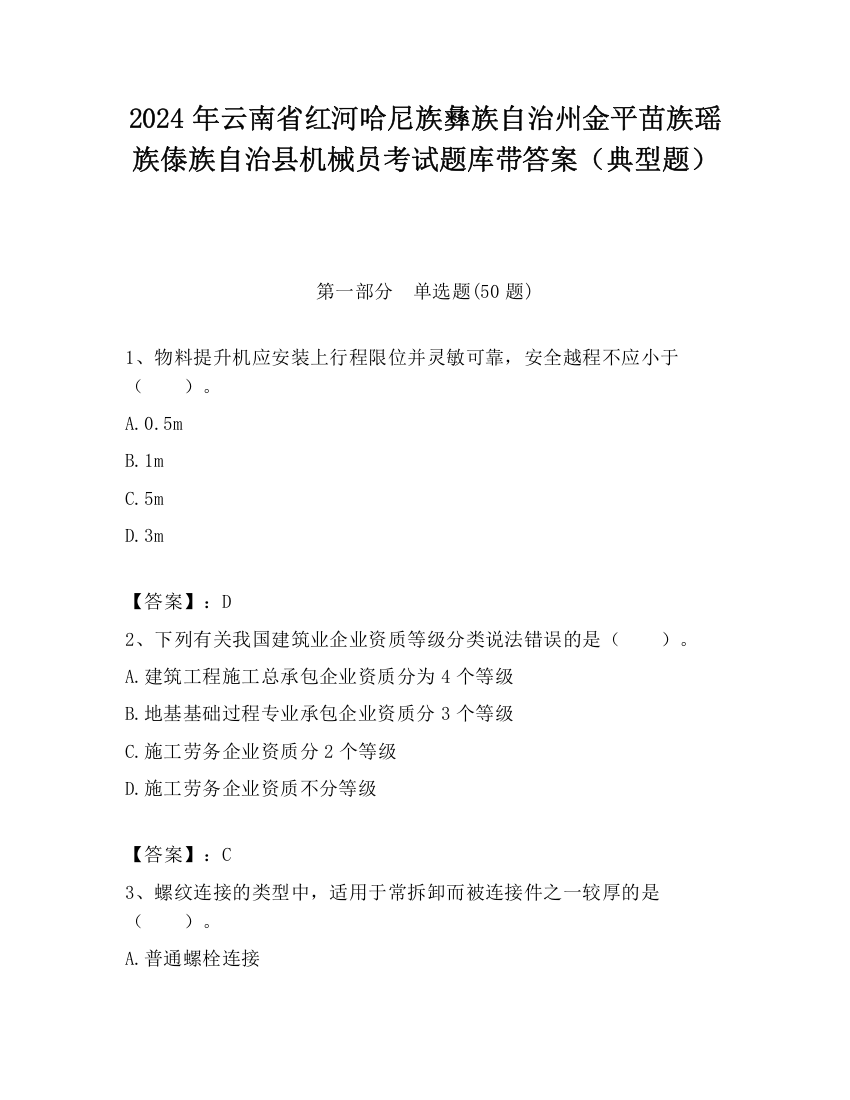 2024 年云南省红河哈尼族彝族自治州金平苗族瑶族傣族自治县机械员考试题库带答案（典型题）

第一部分　单选题(50 题)

1、物料提升机应安装上行程限位并灵敏可靠，安全越程不应小于（　　）。

A. 0.5m

B. 1m

C. 5m

D. 3m

【答案】：D

2、下列有关我国建筑业企业资质等级分类说法错误的是（　　）。

A. 建筑工程施工总承包企业资质分为 4 个等级

B. 地基基础过程专业承包企业资质分 3 个等级

C. 施工劳务企业资质分 2 个等级

D. 施工劳务企业资质不分等级

【答案】：C

3、螺纹连接的类型中，适用于常拆卸而被连接件之一较厚的是（　　）。

A. 普通螺栓连接